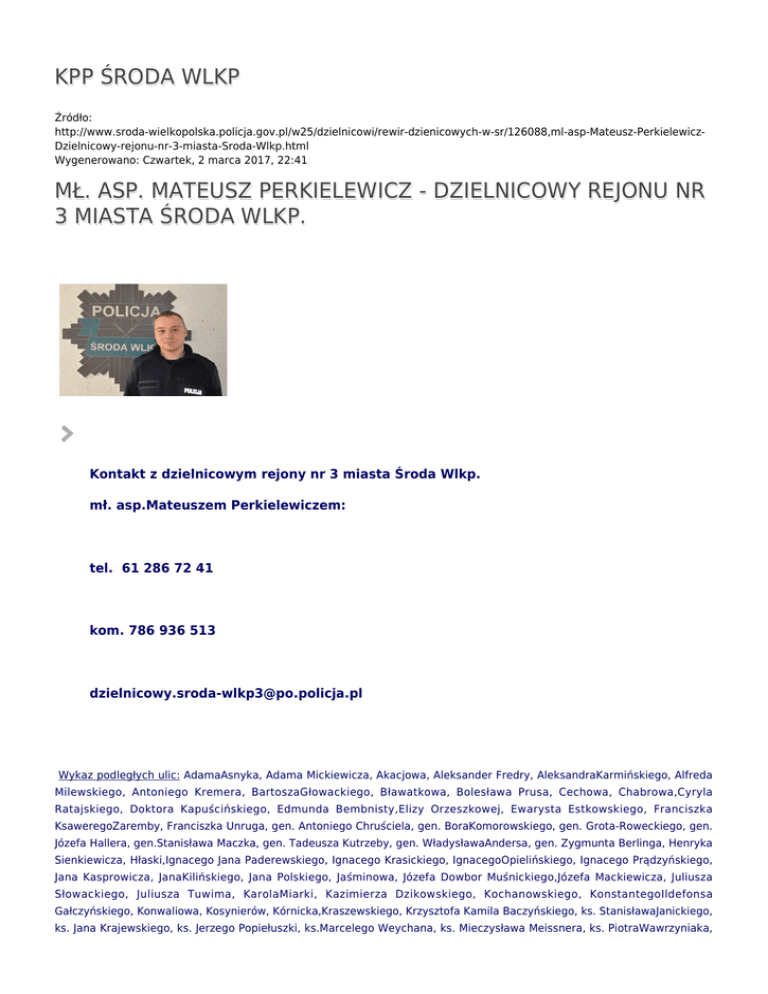 KPP ŚRODA WLKP

Źródło:
http://www.sroda-wielkopolska.policja.gov.pl/w25/dzielnicowi/rewir-dzienicowych-w-sr/126088,ml-asp-Mateusz-Perkielewicz-Dzielnicowy-rejonu-nr-3-miasta-Sroda-Wlkp.html
Wygenerowano: Czwartek, 2 marca 2017, 22:41

MŁ. ASP. MATEUSZ PERKIELEWICZ - DZIELNICOWY REJONU NR 3 MIASTA ŚRODA WLKP.

POLICJA
ŚRODA WLKP
POLICJA

Kontakt z dzielnicowym rejony nr 3 miasta Środa Wlkp.

mł. asp.Mateuszem Perkielewiczem:

tel. 61 286 72 41

kom. 786 936 513

dzielnicowy.sroda-wlkp3@po.policja.pl

Wykaz podległych ulic: AdamaAsnyka, Adama Mickiewicza, Akacjowa, Aleksander Fredry, AleksandraKarmińskiego, Alfreda Milewskiego, Antoniego Kremera, BartoszaGłowackiego, Bławatkowa, Bolesława Prusa, Cechowa, Chabrowa,Cyryla Ratajskiego, Doktora Kapuścińskiego, Edmunda Bembnisty,Elizy Orzeszkowej, Ewarysta Estkowskiego, Franciszka KsaweregoZaremby, Franciszka Unruga, gen. Antoniego Chruściela, gen. BoraKomorowskiego, gen. Grota-Roweckiego, gen. Józefa Hallera, gen.Stanisława Maczka, gen. Tadeusza Kutrzeby, gen. WładysławaAndersa, gen. Zygmunta Berlinga, Henryka Sienkiewicza, Hłaski,Ignacego Jana Paderewskiego, Ignacego Krasickiego, IgnacegoOpielińskiego, Ignacego Prądzyńskiego, Jana Kasprowicza, JanaKilińskiego, Jana Polskiego, Jaśminowa, Józefa Dowbor Muśnickiego,Józefa Mackiewicza, Juliusza Słowackiego, Juliusza Tuwima, KarolaMiarki, Kazimierza Dzikowskiego, Kochanowskiego, KonstantegoIldefonsa Gałczyńskiego, Konwaliowa, Kosynierów, Kórnicka,Kraszewskiego, Krzysztofa Kamila Baczyńskiego, ks. StanisławaJanickiego, ks. Jana Krajewskiego, ks. Jerzego Popiełuszki, ks.Marcelego Weychana, ks. Mieczysława Meissnera, ks. PiotraWawrzyniaka,